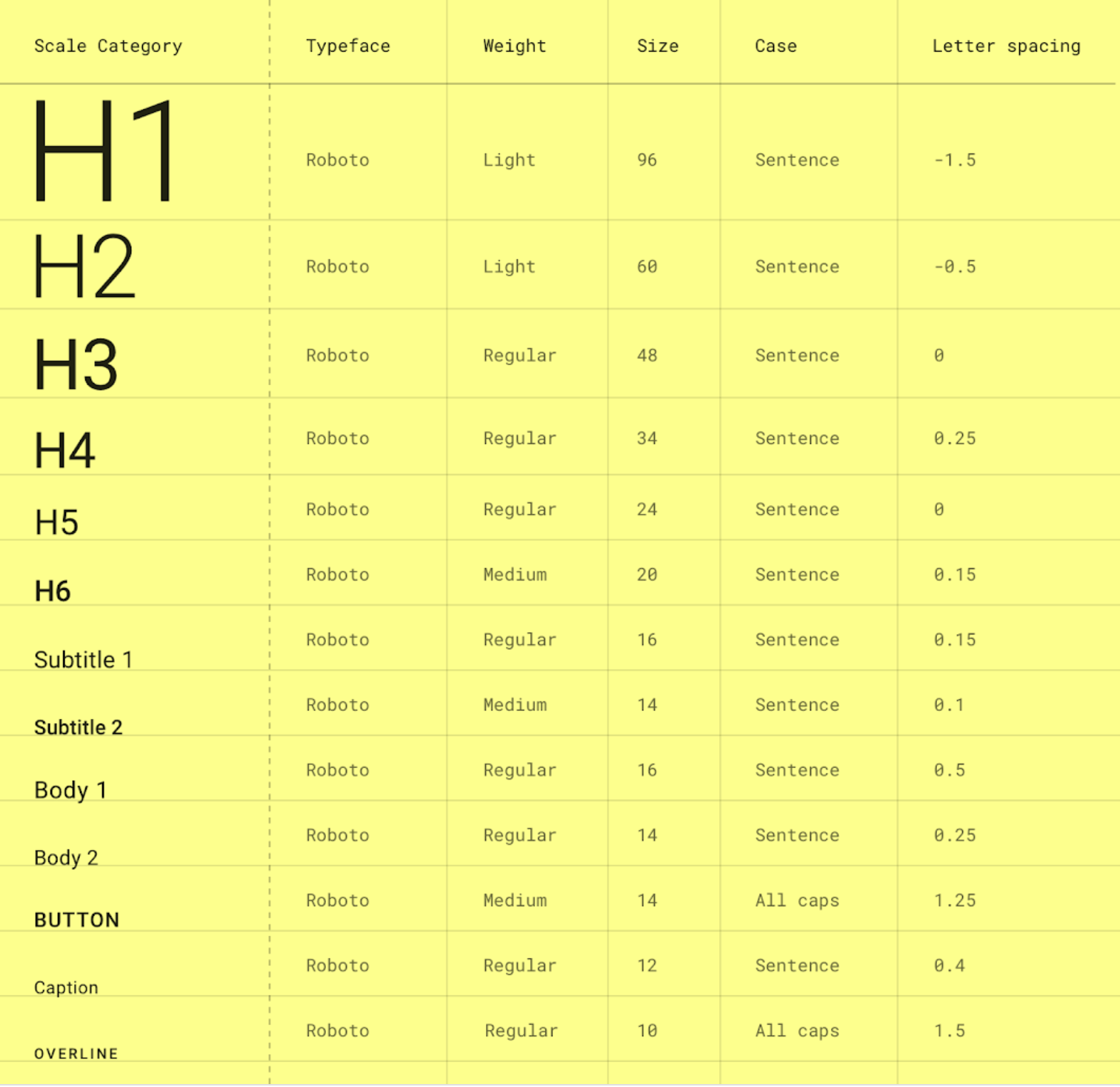 | Scale Category | Typeface | Weight | Size | Case | Letter spacing |
|---|---|---|---|---|---|
| H1 | Roboto | Light | 96 | Sentence | -1.5 |
| H2 | Roboto | Light | 60 | Sentence | -0.5 |
| H3 | Roboto | Regular | 48 | Sentence | 0 |
| H4 | Roboto | Regular | 34 | Sentence | 0.25 |
| H5 | Roboto | Regular | 24 | Sentence | 0 |
| H6 | Roboto | Medium | 20 | Sentence | 0.15 |
| Subtitle 1 | Roboto | Regular | 16 | Sentence | 0.15 |
| Subtitle 2 | Roboto | Medium | 14 | Sentence | 0.1 |
| Body 1 | Roboto | Regular | 16 | Sentence | 0.5 |
| Body 2 | Roboto | Regular | 14 | Sentence | 0.25 |
| BUTTON | Roboto | Medium | 14 | All caps | 1.25 |
| Caption | Roboto | Regular | 12 | Sentence | 0.4 |
| OVERLINE | Roboto | Regular | 10 | All caps | 1.5 |